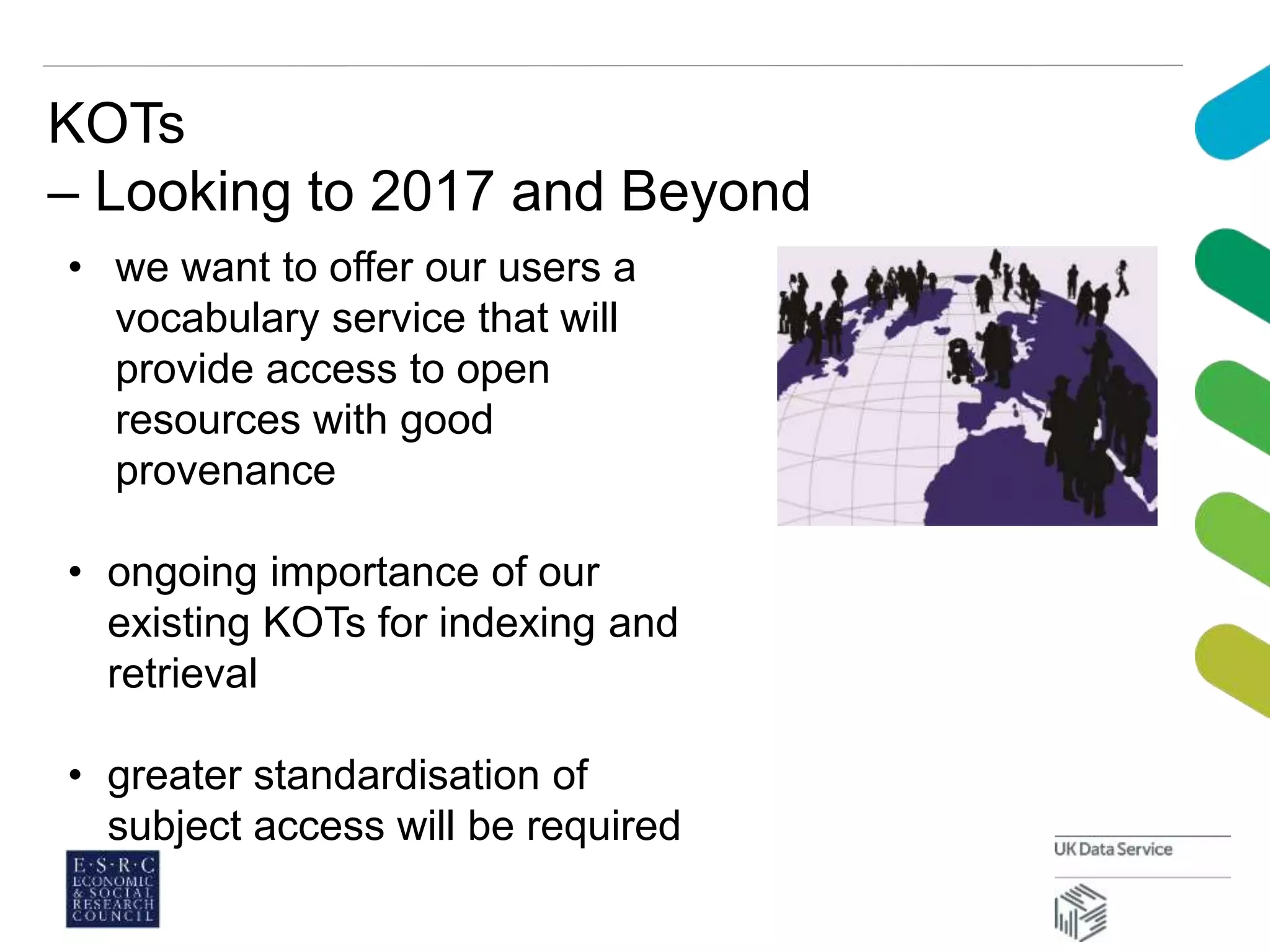 KOTs
– Looking to 2017 and Beyond

• we want to offer our users a vocabulary service that will provide access to open resources with good provenance

• ongoing importance of our existing KOTs for indexing and retrieval

• greater standardisation of subject access will be required

E·S·R·C
ECONOMIC & SOCIAL RESEARCH COUNCIL

UK Data Service